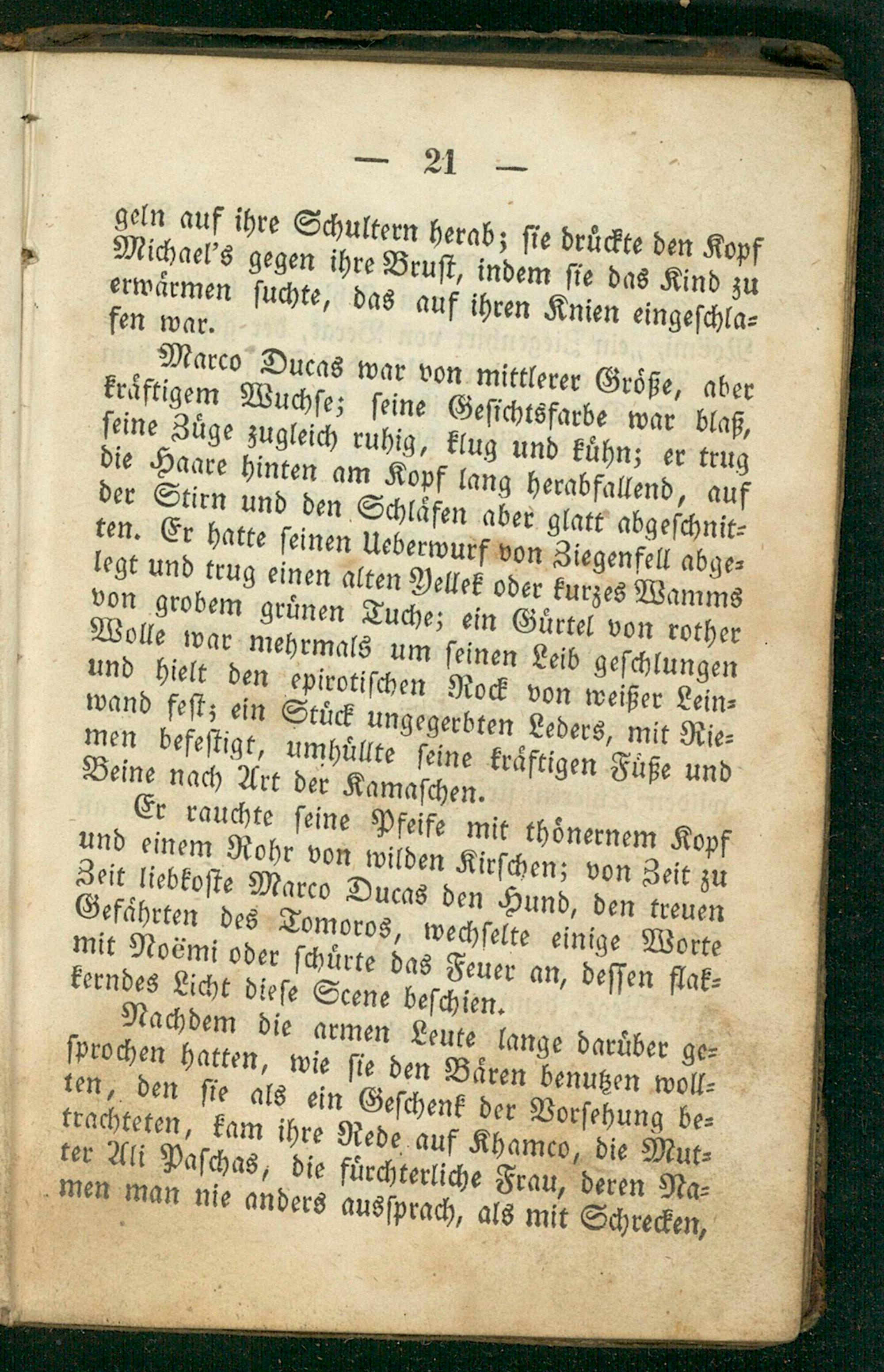 — 21 —

geln auf ihre Schultern herab; sie drückte den Kopf Michael's gegen ihre Brust, indem sie das Kind zu erwärmen suchte, das auf ihren Knien eingeschlafen war.

Marco Ducas war von mittlerer Größe, aber kräftigem Wuchse; seine Gesichtsfarbe war blaß, seine Züge zugleich ruhig, klug und kühn; er trug die Haare hinten am Kopf lang herabfallend, auf der Stirn und den Schläfen aber glatt abgeschnitten. Er hatte seinen Ueberwurf von Ziegenfell abgelegt und trug einen alten Yellek oder kurzes Wamms von grobem grünen Tuche; ein Gürtel von rother Wolle war mehrmals um seinen Leib geschlungen und hielt den epirotischen Rock von weißer Leinwand fest; ein Stück ungegerbten Leders, mit Riemen befestigt, umhüllte seine kräftigen Füße und Beine nach Art der Kamaschen.

Er rauchte seine Pfeife mit thönernem Kopf und einem Rohr von wilden Kirschen; von Zeit zu Zeit liebkoste Marco Ducas den Hund, den treuen Gefährten des Tomoros, wechselte einige Worte mit Noëmi oder schürte das Feuer an, dessen flakkerndes Licht diese Scene beschien.

Nachdem die armen Leute lange darüber gesprochen hatten, wie sie den Bären benutzen wollten, den sie als ein Geschenk der Vorsehung betrachteten, kam ihre Rede auf Khamco, die Mutter Ali Paschas, die fürchterliche Frau, deren Namen man nie anders aussprach, als mit Schrecken,